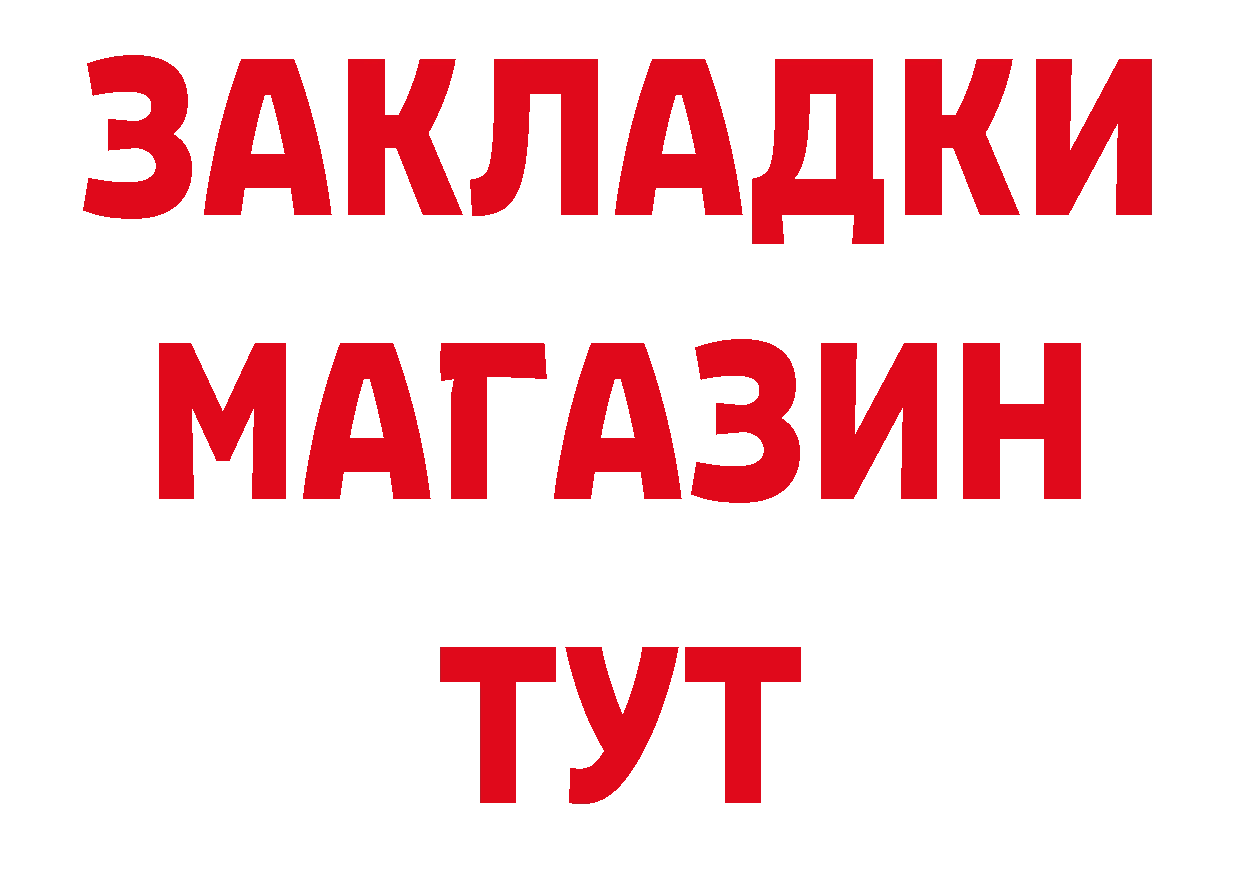 ЗАКЛАДКИ
МАГАЗИН
ТУТ